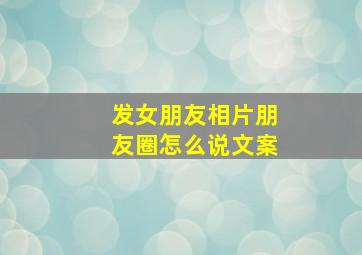 发女朋友相片朋友圈怎么说文案